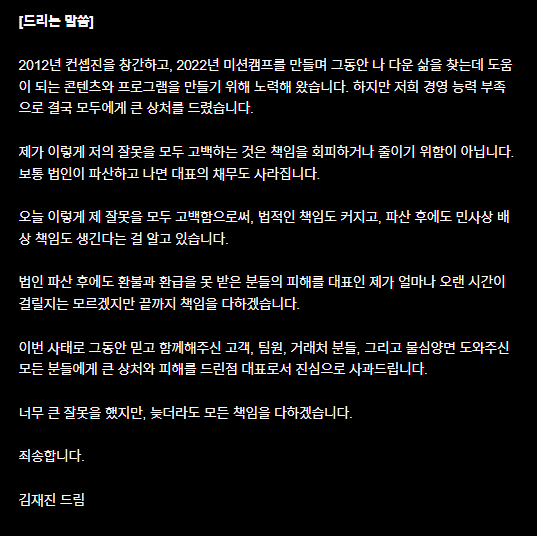 [드리는 말씀]

2012년 컨셉진을 창간하고, 2022년 미션캠프를 만들며 그동안 나 다운 삶을 찾는데 도움이 되는 콘텐츠와 프로그램을 만들기 위해 노력해 왔습니다. 하지만 저희 경영 능력 부족으로 결국 모두에게 큰 상처를 드렸습니다.

제가 이렇게 저의 잘못을 모두 고백하는 것은 책임을 회피하거나 줄이기 위함이 아닙니다. 보통 법인이 파산하고 나면 대표의 채무도 사라집니다.

오늘 이렇게 제 잘못을 모두 고백함으로써, 법적인 책임도 커지고, 파산 후에도 민사상 배상 책임도 생긴다는 걸 알고 있습니다.

법인 파산 후에도 환불과 환급을 못 받은 분들의 피해를 대표인 제가 얼마나 오랜 시간이 걸릴지는 모르겠지만 끝까지 책임을 다하겠습니다.

이번 사태로 그동안 믿고 함께해주신 고객, 팀원, 거래처 분들, 그리고 물심양면 도와주신 모든 분들에게 큰 상처와 피해를 드린점 대표로서 진심으로 사과드립니다.

너무 큰 잘못을 했지만, 늦더라도 모든 책임을 다하겠습니다.

죄송합니다.

김재진 드림